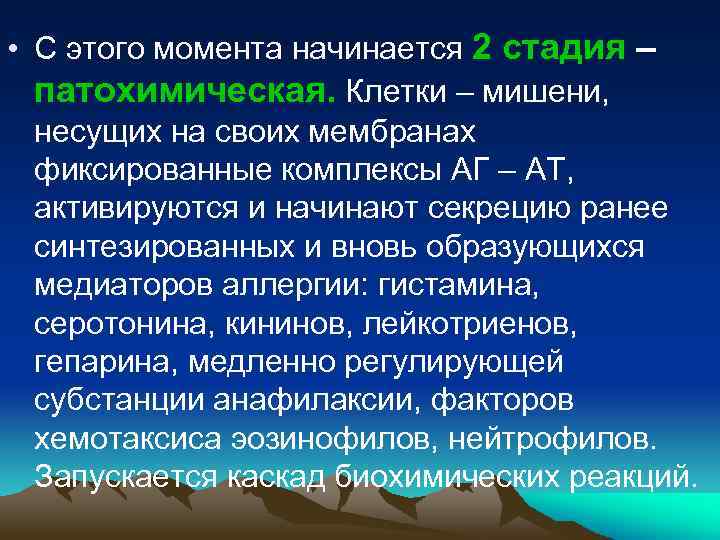 • С этого момента начинается 2 стадия – патохимическая. Клетки – мишени, несущих на своих мембранах фиксированные комплексы АГ – АТ, активируются и начинают секрецию ранее синтезированных и вновь образующихся медиаторов аллергии: гистамина, серотонина, кининов, лейкотриенов, гепарина, медленно регулирующей субстанции анафилаксии, факторов хемотаксиса эозинофилов, нейтрофилов. Запускается каскад биохимических реакций.